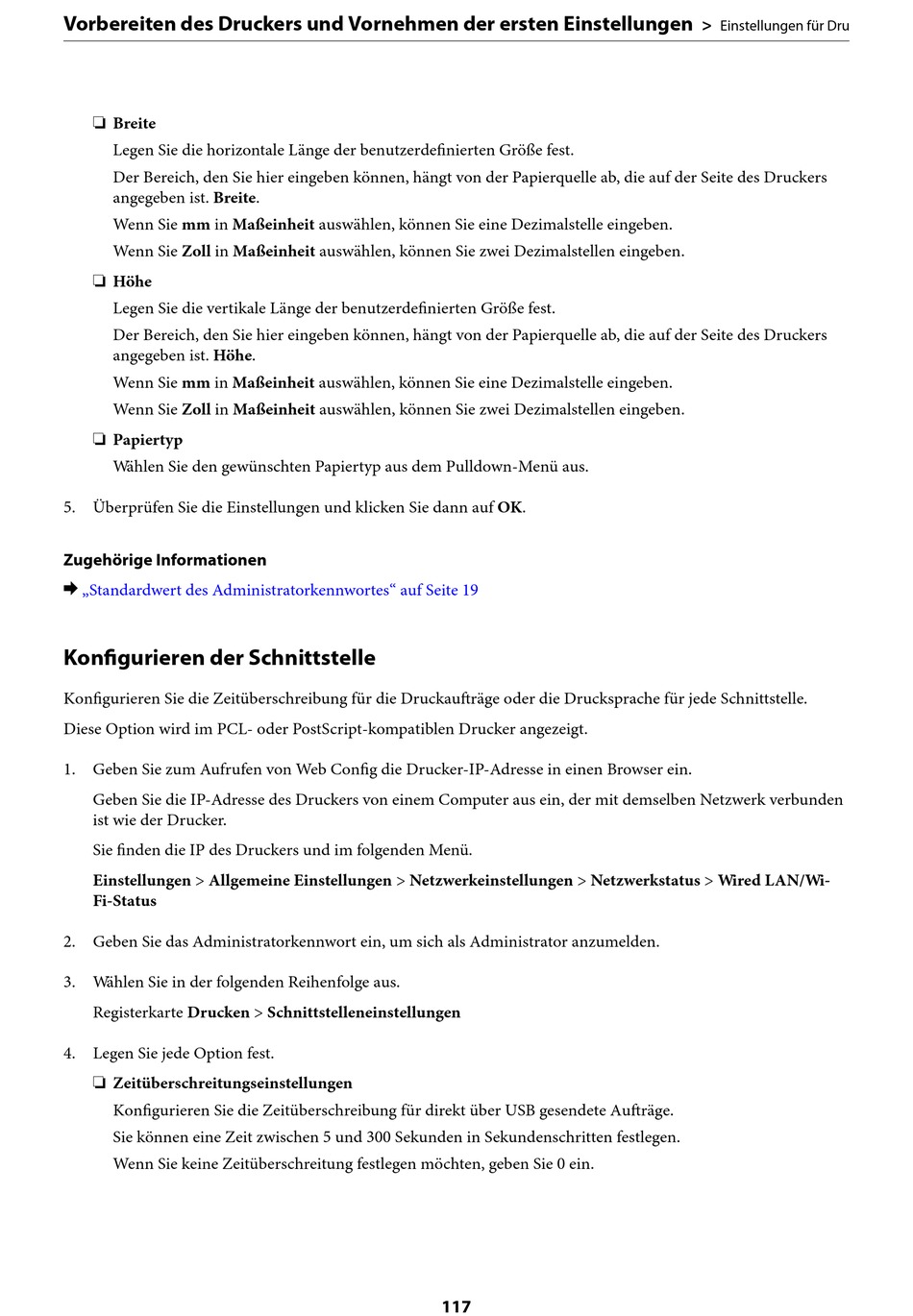 Vorbereiten des Druckers und Vornehmen der ersten Einstellungen > Einstellungen für Dru

❏ Breite

Legen Sie die horizontale Länge der benutzerdefinierten Größe fest.

Der Bereich, den Sie hier eingeben können, hängt von der Papierquelle ab, die auf der Seite des Druckers angegeben ist. Breite.

Wenn Sie mm in Maßeinheit auswählen, können Sie eine Dezimalstelle eingeben.

Wenn Sie Zoll in Maßeinheit auswählen, können Sie zwei Dezimalstellen eingeben.

❏ Höhe

Legen Sie die vertikale Länge der benutzerdefinierten Größe fest.

Der Bereich, den Sie hier eingeben können, hängt von der Papierquelle ab, die auf der Seite des Druckers angegeben ist. Höhe.

Wenn Sie mm in Maßeinheit auswählen, können Sie eine Dezimalstelle eingeben.

Wenn Sie Zoll in Maßeinheit auswählen, können Sie zwei Dezimalstellen eingeben.

❏ Papiertyp

Wählen Sie den gewünschten Papiertyp aus dem Pulldown-Menü aus.

5. Überprüfen Sie die Einstellungen und klicken Sie dann auf OK.

Zugehörige Informationen

➡ „Standardwert des Administratorkennwortes“ auf Seite 19

Konfigurieren der Schnittstelle

Konfigurieren Sie die Zeitüberschreibung für die Druckaufträge oder die Drucksprache für jede Schnittstelle.

Diese Option wird im PCL- oder PostScript-kompatiblen Drucker angezeigt.

1. Geben Sie zum Aufrufen von Web Config die Drucker-IP-Adresse in einen Browser ein.

Geben Sie die IP-Adresse des Druckers von einem Computer aus ein, der mit demselben Netzwerk verbunden ist wie der Drucker.

Sie finden die IP des Druckers und im folgenden Menü.

Einstellungen > Allgemeine Einstellungen > Netzwerkeinstellungen > Netzwerkstatus > Wired LAN/Wi-Fi-Status

2. Geben Sie das Administratorkennwort ein, um sich als Administrator anzumelden.

3. Wählen Sie in der folgenden Reihenfolge aus.

Registerkarte Drucken > Schnittstelleneinstellungen

4. Legen Sie jede Option fest.

❏ Zeitüberschreitungseinstellungen

Konfigurieren Sie die Zeitüberschreibung für direkt über USB gesendete Aufträge.

Sie können eine Zeit zwischen 5 und 300 Sekunden in Sekundenschritten festlegen.

Wenn Sie keine Zeitüberschreitung festlegen möchten, geben Sie 0 ein.

117